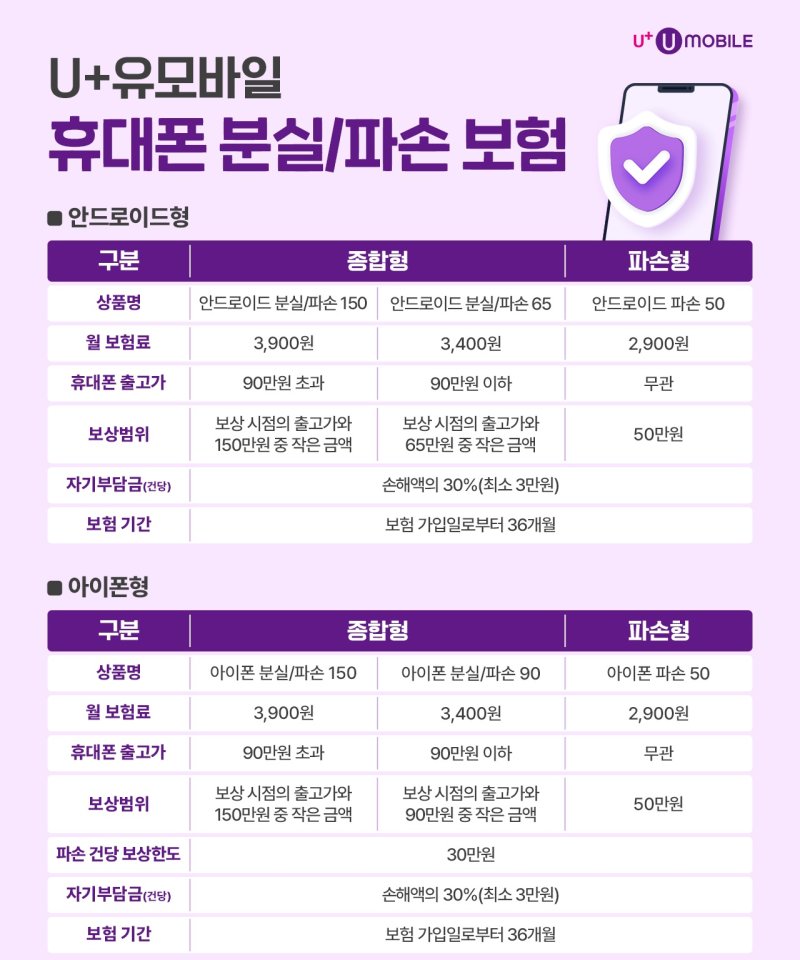 U+ U MOBILE

U+유모바일
휴대폰 분실/파손 보험

■ 안드로이드형

| 구분 | 종합형 | | 파손형 |
|---|---|---|---|
| 상품명 | 안드로이드 분실/파손 150 | 안드로이드 분실/파손 65 | 안드로이드 파손 50 |
| 월 보험료 | 3,900원 | 3,400원 | 2,900원 |
| 휴대폰 출고가 | 90만원 초과 | 90만원 이하 | 무관 |
| 보상범위 | 보상 시점의 출고가와 150만원 중 작은 금액 | 보상 시점의 출고가와 65만원 중 작은 금액 | 50만원 |
| 자기부담금(건당) | 손해액의 30%(최소 3만원) | | |
| 보험 기간 | 보험 가입일로부터 36개월 | | |

■ 아이폰형

| 구분 | 종합형 | | 파손형 |
|---|---|---|---|
| 상품명 | 아이폰 분실/파손 150 | 아이폰 분실/파손 90 | 아이폰 파손 50 |
| 월 보험료 | 3,900원 | 3,400원 | 2,900원 |
| 휴대폰 출고가 | 90만원 초과 | 90만원 이하 | 무관 |
| 보상범위 | 보상 시점의 출고가와 150만원 중 작은 금액 | 보상 시점의 출고가와 90만원 중 작은 금액 | 50만원 |
| 파손 건당 보상한도 | 30만원 | | |
| 자기부담금(건당) | 손해액의 30%(최소 3만원) | | |
| 보험 기간 | 보험 가입일로부터 36개월 | | |